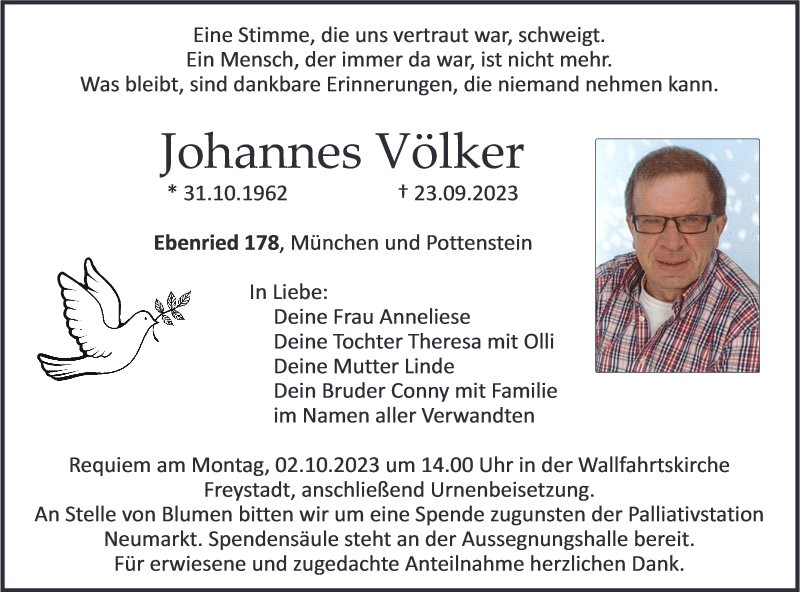 Eine Stimme, die uns vertraut war, schweigt.
Ein Mensch, der immer da war, ist nicht mehr.
Was bleibt, sind dankbare Erinnerungen, die niemand nehmen kann.

Johannes Völker

* 31.10.1962 † 23.09.2023

Ebenried 178, München und Pottenstein

In Liebe:
Deine Frau Anneliese
Deine Tochter Theresa mit Olli
Deine Mutter Linde
Dein Bruder Conny mit Familie
im Namen aller Verwandten

Requiem am Montag, 02.10.2023 um 14.00 Uhr in der Wallfahrtskirche Freystadt, anschließend Urnenbeisetzung.
An Stelle von Blumen bitten wir um eine Spende zugunsten der Palliativstation Neumarkt. Spendensäule steht an der Aussegnungshalle bereit.
Für erwiesene und zugedachte Anteilnahme herzlichen Dank.